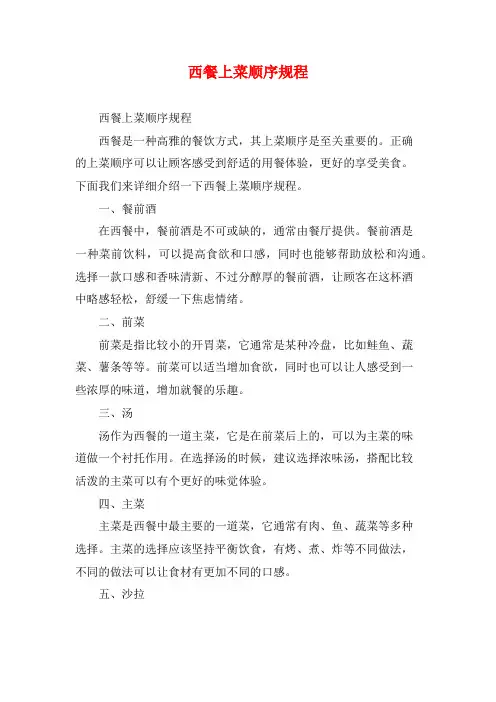 西餐上菜顺序规程

西餐上菜顺序规程

西餐是一种高雅的餐饮方式，其上菜顺序是至关重要的。正确的上菜顺序可以让顾客感受到舒适的用餐体验，更好的享受美食。下面我们来详细介绍一下西餐上菜顺序规程。

一、餐前酒

在西餐中，餐前酒是不可或缺的，通常由餐厅提供。餐前酒是一种菜前饮料，可以提高食欲和口感，同时也能够帮助放松和沟通。选择一款口感和香味清新、不过分醇厚的餐前酒，让顾客在这杯酒中略感轻松，舒缓一下焦虑情绪。

二、前菜

前菜是指比较小的开胃菜，它通常是某种冷盘，比如鲑鱼、蔬菜、薯条等等。前菜可以适当增加食欲，同时也可以让人感受到一些浓厚的味道，增加就餐的乐趣。

三、汤

汤作为西餐的一道主菜，它是在前菜后上的，可以为主菜的味道做一个衬托作用。在选择汤的时候，建议选择浓味汤，搭配比较活泼的主菜可以有个更好的味觉体验。

四、主菜

主菜是西餐中最主要的一道菜，它通常有肉、鱼、蔬菜等多种选择。主菜的选择应该坚持平衡饮食，有烤、煮、炸等不同做法，不同的做法可以让食材有更加不同的口感。

五、沙拉